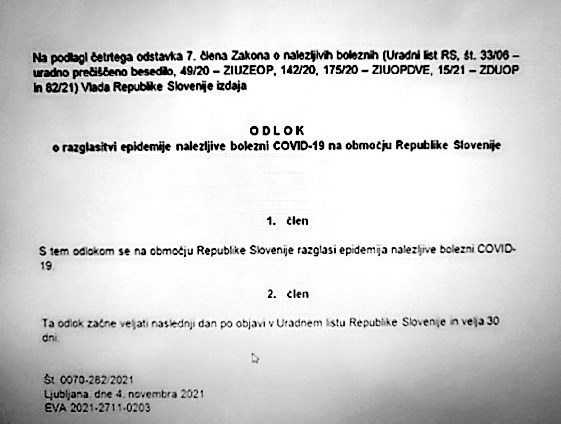 Na podlagi četrtega odstavka 7. člena Zakona o nalezljivih boleznih (Uradni list RS, št. 33/06 – uradno prečiščeno besedilo, 49/20 – ZIUZEOP, 142/20, 175/20 – ZIUOPDVE, 15/21 – ZDUOP in 82/21) Vlada Republike Slovenije izdaja

ODLOK
o razglasitvi epidemije nalezljive bolezni COVID-19 na območju Republike Slovenije

1. člen

S tem odlokom se na območju Republike Slovenije razglasi epidemija nalezljive bolezni COVID-19.

2. člen

Ta odlok začne veljati naslednji dan po objavi v Uradnem listu Republike Slovenije in velja 30 dni.

Št. 0070-282/2021
Ljubljana, dne 4. novembra 2021
EVA 2021-2711-0203